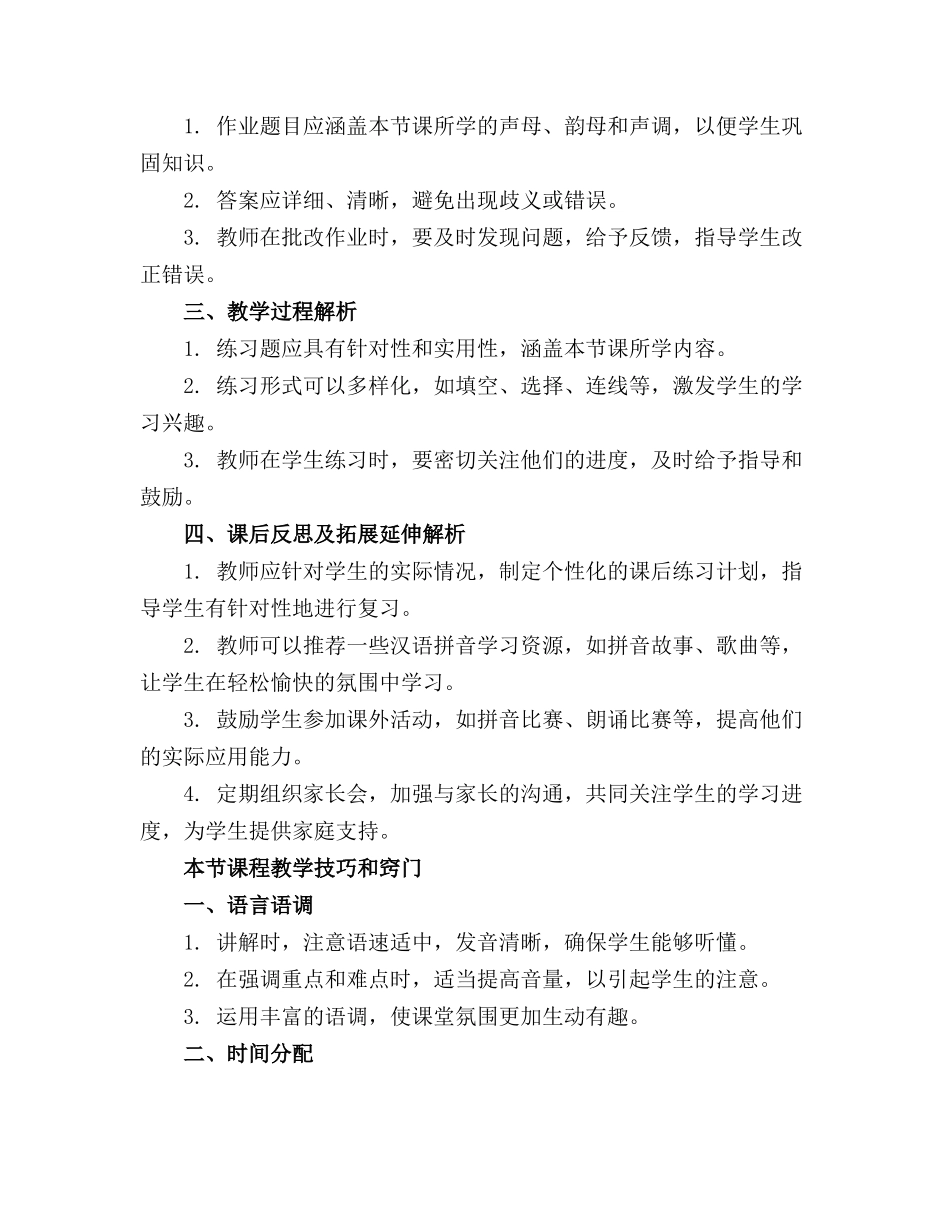 1. 作业题目应涵盖本节课所学的声母、韵母和声调，以便学生巩固知识。

2. 答案应详细、清晰，避免出现歧义或错误。

3. 教师在批改作业时，要及时发现问题，给予反馈，指导学生改正错误。

三、教学过程解析

1. 练习题应具有针对性和实用性，涵盖本节课所学内容。

2. 练习形式可以多样化，如填空、选择、连线等，激发学生的学习兴趣。

3. 教师在学生练习时，要密切关注他们的进度，及时给予指导和鼓励。

四、课后反思及拓展延伸解析

1. 教师应针对学生的实际情况，制定个性化的课后练习计划，指导学生有针对性地进行复习。

2. 教师可以推荐一些汉语拼音学习资源，如拼音故事、歌曲等，让学生在轻松愉快的氛围中学习。

3. 鼓励学生参加课外活动，如拼音比赛、朗诵比赛等，提高他们的实际应用能力。

4. 定期组织家长会，加强与家长的沟通，共同关注学生的学习进度，为学生提供家庭支持。

本节课程教学技巧和窍门

一、语言语调

1. 讲解时，注意语速适中，发音清晰，确保学生能够听懂。

2. 在强调重点和难点时，适当提高音量，以引起学生的注意。

3. 运用丰富的语调，使课堂氛围更加生动有趣。

二、时间分配